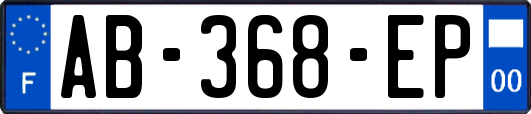 F

AB-368-EP

00